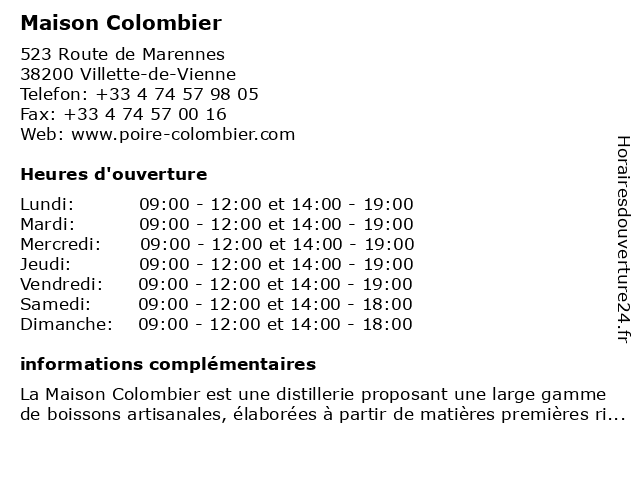 Maison Colombier

523 Route de Marennes
38200 Villette-de-Vienne
Telefon: +33 4 74 57 98 05
Fax: +33 4 74 57 00 16
Web: www.poire-colombier.com

Heures d'ouverture

| | |
|---|---|
| Lundi: | 09:00 - 12:00 et 14:00 - 19:00 |
| Mardi: | 09:00 - 12:00 et 14:00 - 19:00 |
| Mercredi: | 09:00 - 12:00 et 14:00 - 19:00 |
| Jeudi: | 09:00 - 12:00 et 14:00 - 19:00 |
| Vendredi: | 09:00 - 12:00 et 14:00 - 19:00 |
| Samedi: | 09:00 - 12:00 et 14:00 - 18:00 |
| Dimanche: | 09:00 - 12:00 et 14:00 - 18:00 |

informations complémentaires

La Maison Colombier est une distillerie proposant une large gamme de boissons artisanales, élaborées à partir de matières premières ri...

Horairesdouverture24.fr